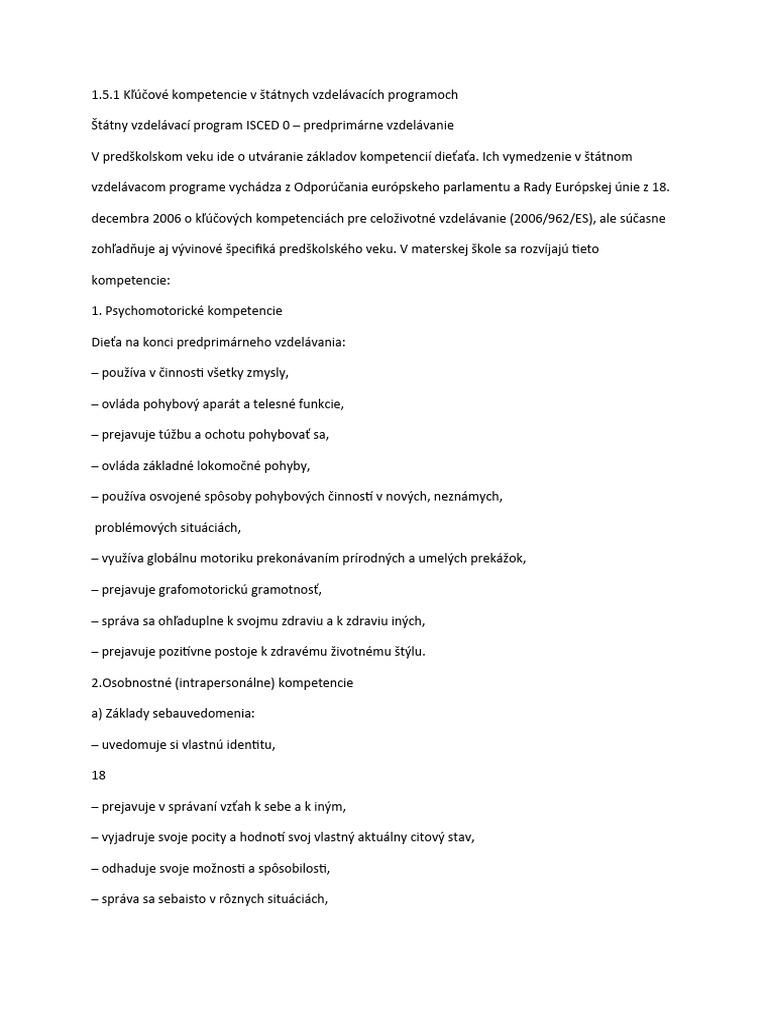 1.5.1 Kľúčové kompetencie v štátnych vzdelávacích programoch

Štátny vzdelávací program ISCED 0 – predprimárne vzdelávanie

V predškolskom veku ide o utváranie základov kompetencií dieťaťa. Ich vymedzenie v štátnom vzdelávacom programe vychádza z Odporúčania európskeho parlamentu a Rady Európskej únie z 18. decembra 2006 o kľúčových kompetenciách pre celoživotné vzdelávanie (2006/962/ES), ale súčasne zohľadňuje aj vývinové špecifiká predškolského veku. V materskej škole sa rozvíjajú tieto kompetencie:

1. Psychomotorické kompetencie

Dieťa na konci predprimárneho vzdelávania:

– používa v činnosti všetky zmysly,

– ovláda pohybový aparát a telesné funkcie,

– prejavuje túžbu a ochotu pohybovať sa,

– ovláda základné lokomočné pohyby,

– používa osvojené spôsoby pohybových činností v nových, neznámych, problémových situáciách,

– využíva globálnu motoriku prekonávaním prírodných a umelých prekážok,

– prejavuje grafomotorickú gramotnosť,

– správa sa ohľaduplne k svojmu zdraviu a k zdraviu iných,

– prejavuje pozitívne postoje k zdravému životnému štýlu.

2.Osobnostné (intrapersonálne) kompetencie

a) Základy sebauvedomenia:

– uvedomuje si vlastnú identitu,

18

– prejavuje v správaní vzťah k sebe a k iným,

– vyjadruje svoje pocity a hodnotí svoj vlastný aktuálny citový stav,

– odhaduje svoje možnosti a spôsobilosti,

– správa sa sebaisto v rôznych situáciách,